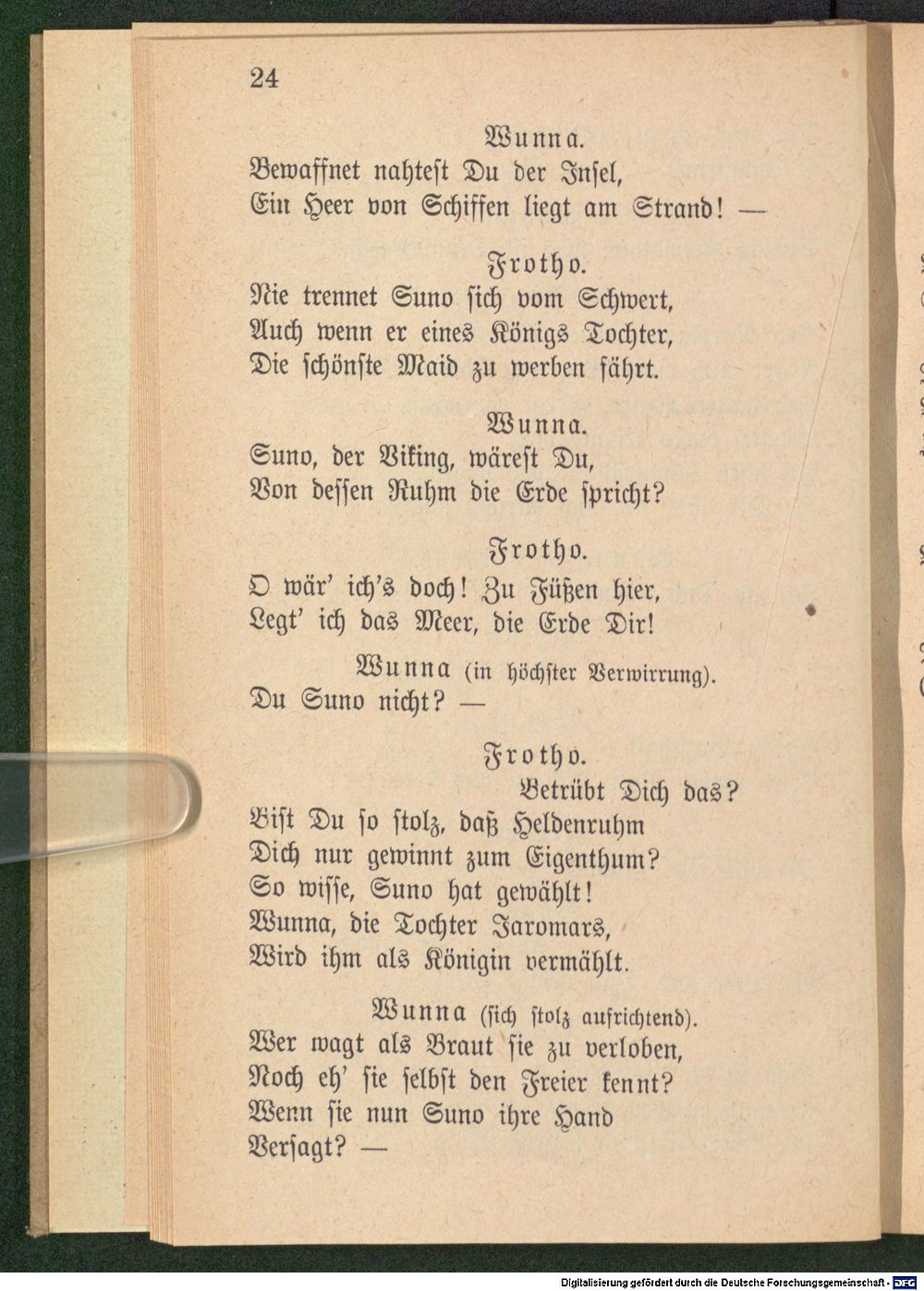 24

Wunna.
Bewaffnet nahtest Du der Insel,
Ein Heer von Schiffen liegt am Strand! —

Frotho.
Nie trennet Suno sich vom Schwert,
Auch wenn er eines Königs Tochter,
Die schönste Maid zu werben fährt.

Wunna.
Suno, der Viking, wärest Du,
Von dessen Ruhm die Erde spricht?

Frotho.
O wär' ich's doch! Zu Füßen hier,
Legt' ich das Meer, die Erde Dir!

Wunna (in höchster Verwirrung).
Du Suno nicht? —

Frotho.
Betrübt Dich das?
Bist Du so stolz, daß Heldenruhm
Dich nur gewinnt zum Eigenthum?
So wisse, Suno hat gewählt!
Wunna, die Tochter Jaromars,
Wird ihm als Königin vermählt.

Wunna (sich stolz aufrichtend).
Wer wagt als Braut sie zu verloben,
Noch eh' sie selbst den Freier kennt?
Wenn sie nun Suno ihre Hand
Versagt? —

Digitalisierung gefördert durch die Deutsche Forschungsgemeinschaft - DFG